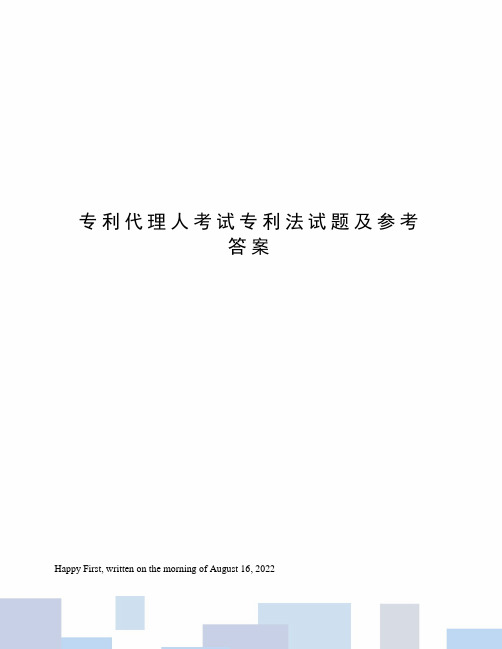 专利代理人考试专利法试题及参考答案

Happy First, written on the morning of August 16, 2022